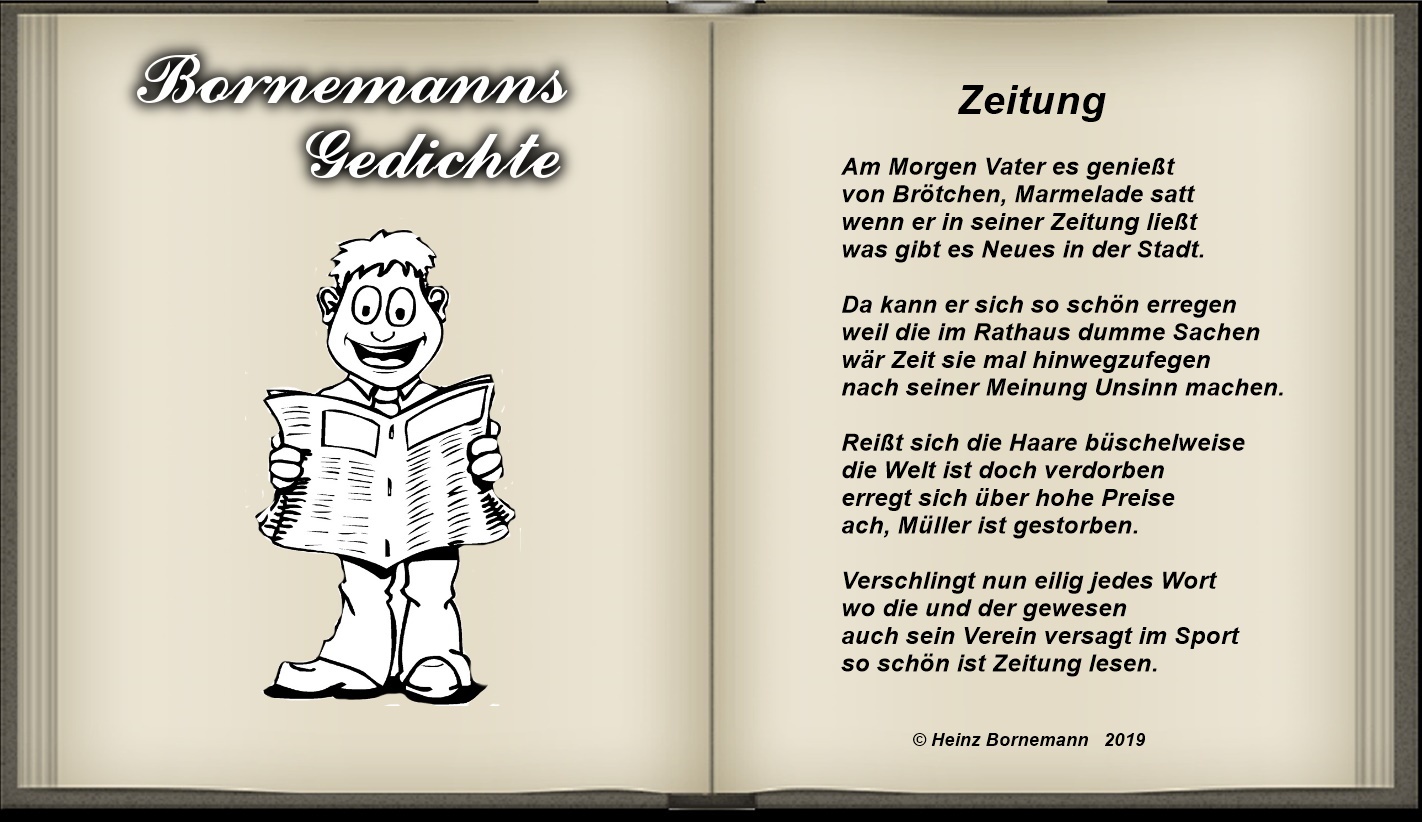 Bornemanns
Gedichte

Zeitung

Am Morgen Vater es genießt
von Brötchen, Marmelade satt
wenn er in seiner Zeitung ließt
was gibt es Neues in der Stadt.

Da kann er sich so schön erregen
weil die im Rathaus dumme Sachen
wär Zeit sie mal hinwegzufegen
nach seiner Meinung Unsinn machen.

Reißt sich die Haare büschelweise
die Welt ist doch verdorben
erregt sich über hohe Preise
ach, Müller ist gestorben.

Verschlingt nun eilig jedes Wort
wo die und der gewesen
auch sein Verein versagt im Sport
so schön ist Zeitung lesen.

© Heinz Bornemann 2019